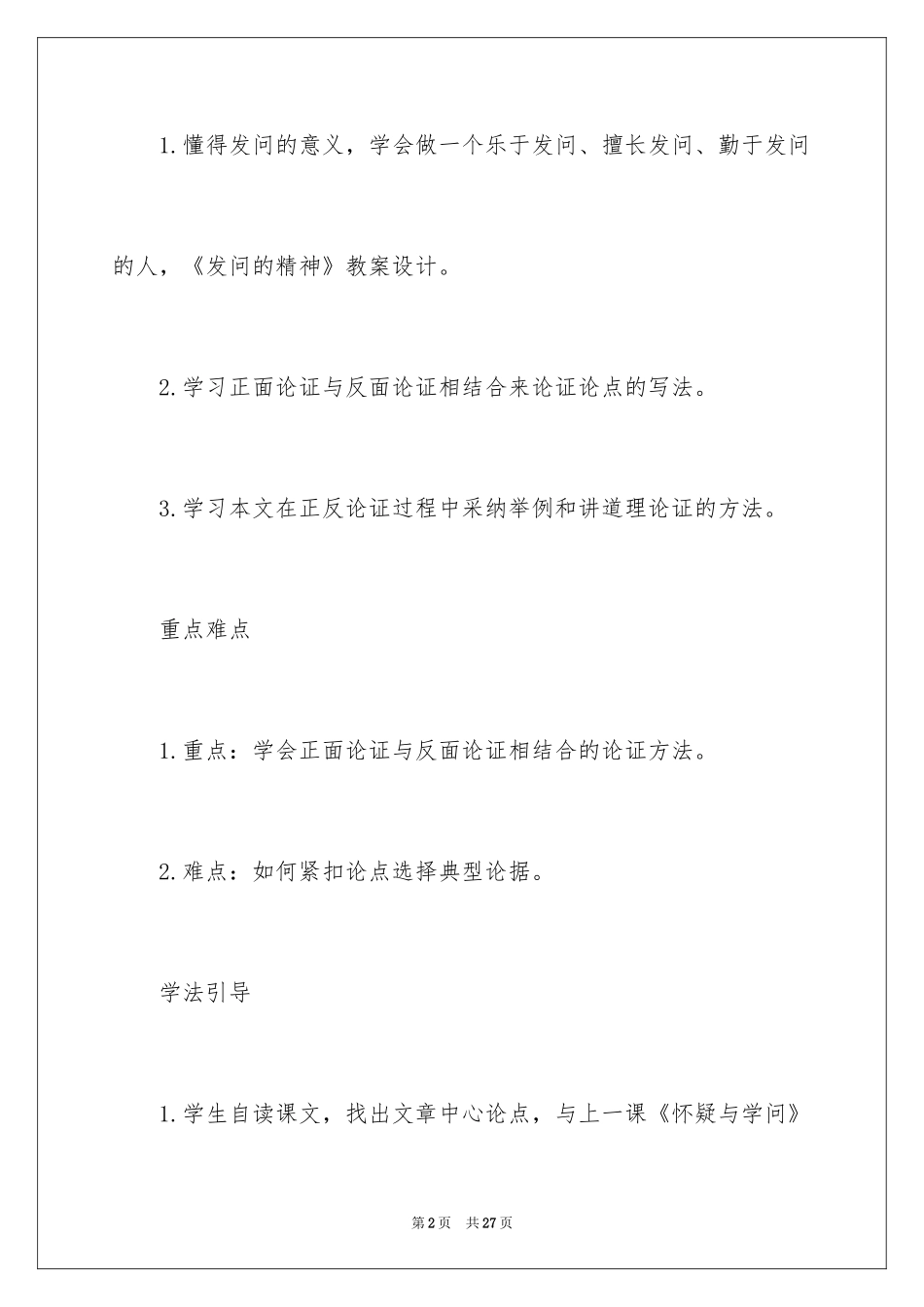 1.懂得发问的意义，学会做一个乐于发问、擅长发问、勤于发问的人，《发问的精神》教案设计。

2.学习正面论证与反面论证相结合来论证论点的写法。

3.学习本文在正反论证过程中采纳举例和讲道理论证的方法。

重点难点

1.重点：学会正面论证与反面论证相结合的论证方法。

2.难点：如何紧扣论点选择典型论据。

学法引导

1.学生自读课文，找出文章中心论点，与上一课《怀疑与学问》

第2页 共27页